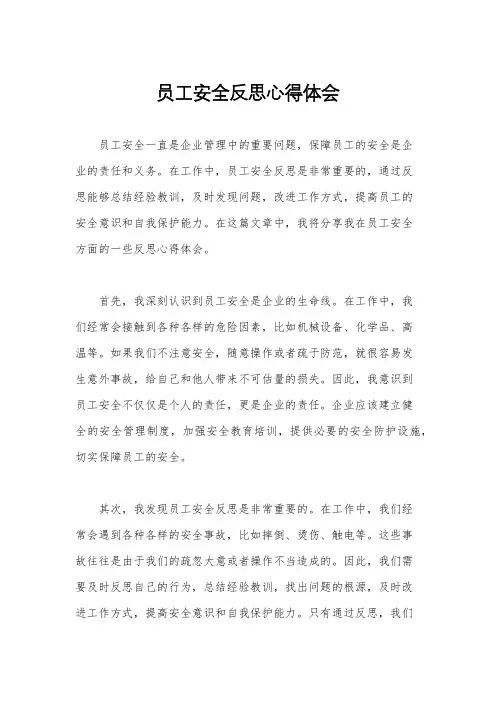 员工安全反思心得体会

员工安全一直是企业管理中的重要问题，保障员工的安全是企业的责任和义务。在工作中，员工安全反思是非常重要的，通过反思能够总结经验教训，及时发现问题，改进工作方式，提高员工的安全意识和自我保护能力。在这篇文章中，我将分享我在员工安全方面的一些反思心得体会。

首先，我深刻认识到员工安全是企业的生命线。在工作中，我们经常会接触到各种各样的危险因素，比如机械设备、化学品、高温等。如果我们不注意安全，随意操作或者疏于防范，就很容易发生意外事故，给自己和他人带来不可估量的损失。因此，我意识到员工安全不仅仅是个人的责任，更是企业的责任。企业应该建立健全的安全管理制度，加强安全教育培训，提供必要的安全防护设施，切实保障员工的安全。

其次，我发现员工安全反思是非常重要的。在工作中，我们经常会遇到各种各样的安全事故，比如摔倒、烫伤、触电等。这些事故往往是由于我们的疏忽大意或者操作不当造成的。因此，我们需要及时反思自己的行为，总结经验教训，找出问题的根源，及时改进工作方式，提高安全意识和自我保护能力。只有通过反思，我们